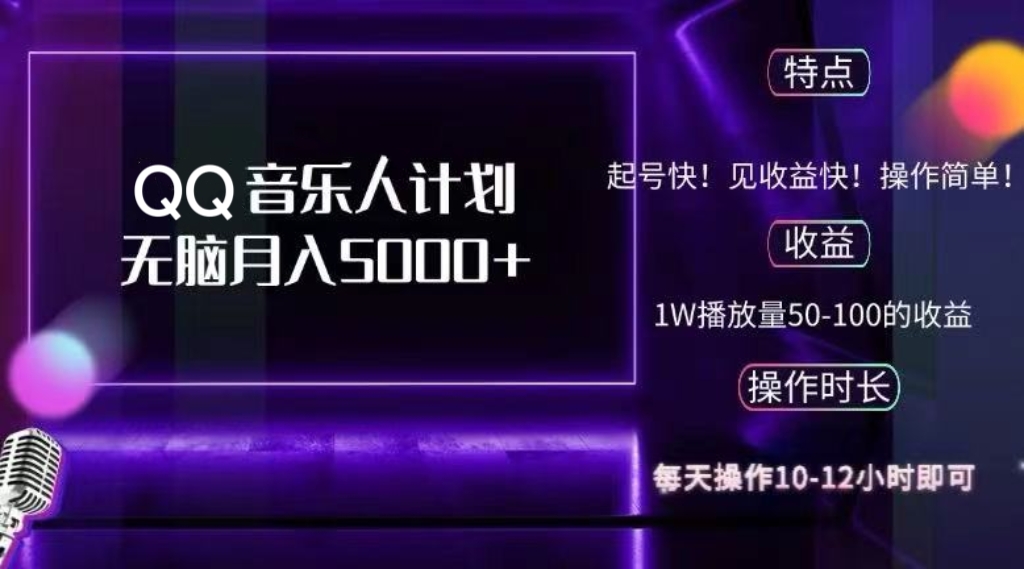 QQ 音乐人计划
无脑月入5000+

特点

起号快！见收益快！操作简单！

收益

1W播放量50-100的收益

操作时长

每天操作10-12小时即可